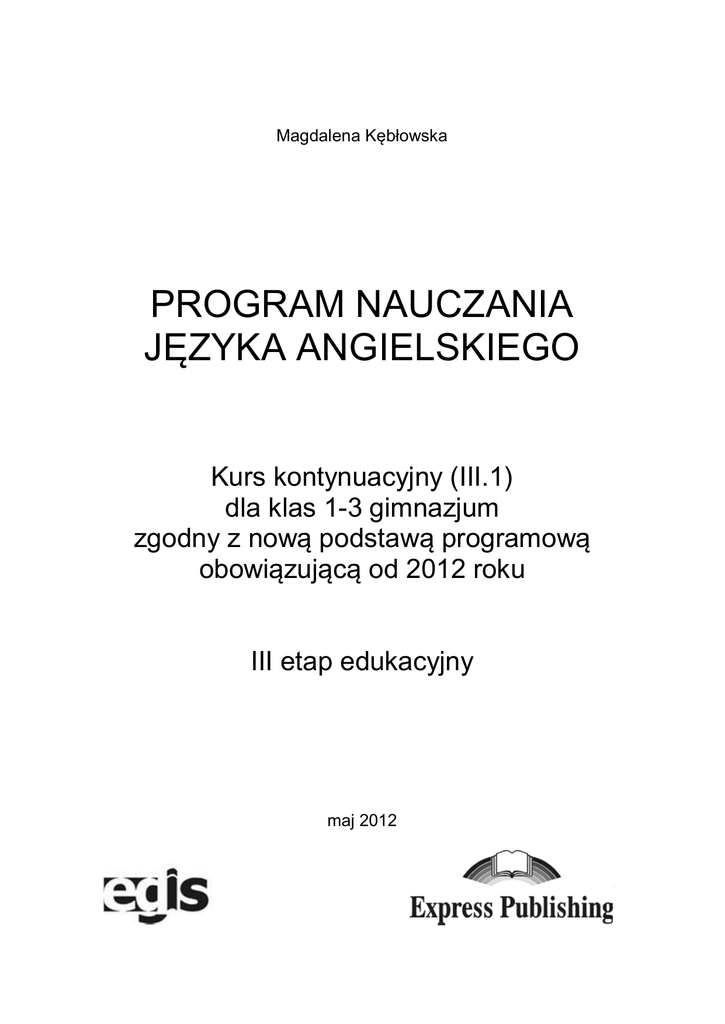 Magdalena Kębłowska

PROGRAM NAUCZANIA JĘZYKA ANGIELSKIEGO

Kurs kontynuacyjny (III.1)
dla klas 1-3 gimnazjum
zgodny z nową podstawą programową
obowiązującą od 2012 roku

III etap edukacyjny

maj 2012

egis

Express Publishing